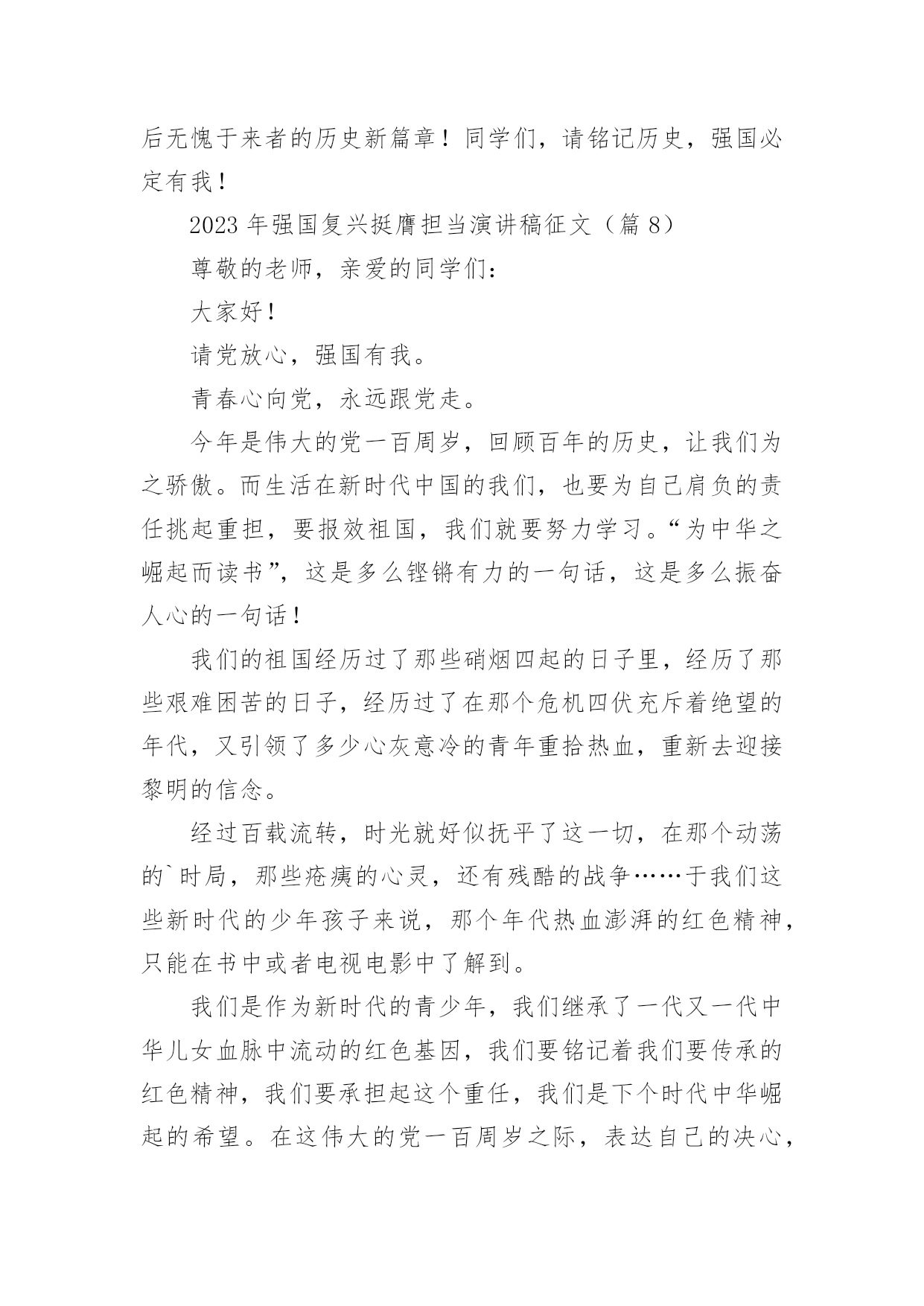 后无愧于来者的历史新篇章！同学们，请铭记历史，强国必定有我！

2023 年强国复兴挺膺担当演讲稿征文（篇 8）

尊敬的老师，亲爱的同学们：

大家好！

请党放心，强国有我。

青春心向党，永远跟党走。

今年是伟大的党一百周岁，回顾百年的历史，让我们为之骄傲。而生活在新时代中国的我们，也要为自己肩负的责任挑起重担，要报效祖国，我们就要努力学习。“为中华之崛起而读书”，这是多么铿锵有力的一句话，这是多么振奋人心的一句话！

我们的祖国经历过了那些硝烟四起的日子里，经历了那些艰难困苦的日子，经历过了在那个危机四伏充斥着绝望的年代，又引领了多少心灰意冷的青年重拾热血，重新去迎接黎明的信念。

经过百载流转，时光就好似抚平了这一切，在那个动荡的`时局，那些疮痍的心灵，还有残酷的战争……于我们这些新时代的少年孩子来说，那个年代热血澎湃的红色精神，只能在书中或者电视电影中了解到。

我们是作为新时代的青少年，我们继承了一代又一代中华儿女血脉中流动的红色基因，我们要铭记着我们要传承的红色精神，我们要承担起这个重任，我们是下个时代中华崛起的希望。在这伟大的党一百周岁之际，表达自己的决心，